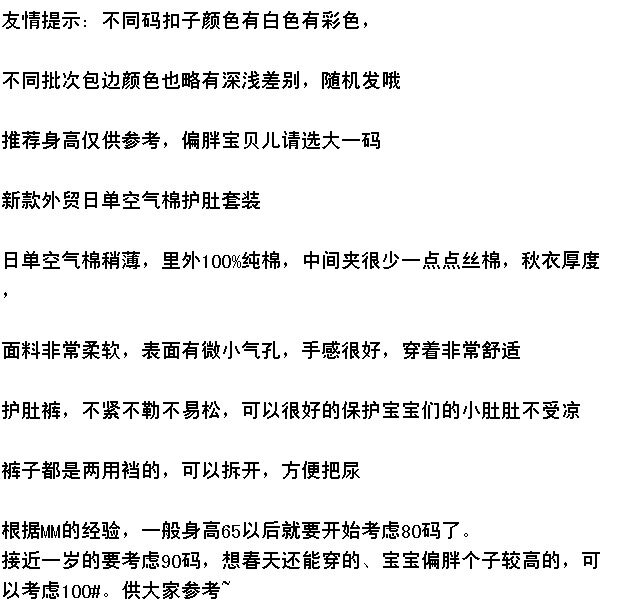 友情提示：不同码扣子颜色有白色有彩色，

不同批次包边颜色也略有深浅差别，随机发哦

推荐身高仅供参考，偏胖宝贝儿请选大一码

新款外贸日单空气棉护肚套装

日单空气棉稍薄，里外100%纯棉，中间夹很少一点点丝棉，秋衣厚度，

面料非常柔软，表面有微小气孔，手感很好，穿着非常舒适

护肚裤，不紧不勒不易松，可以很好的保护宝宝们的小肚肚不受凉

裤子都是两用裆的，可以拆开，方便把尿

根据MM的经验，一般身高65以后就要开始考虑80码了。
接近一岁的要考虑90码，想春天还能穿的、宝宝偏胖个子较高的，可以考虑100#。供大家参考~